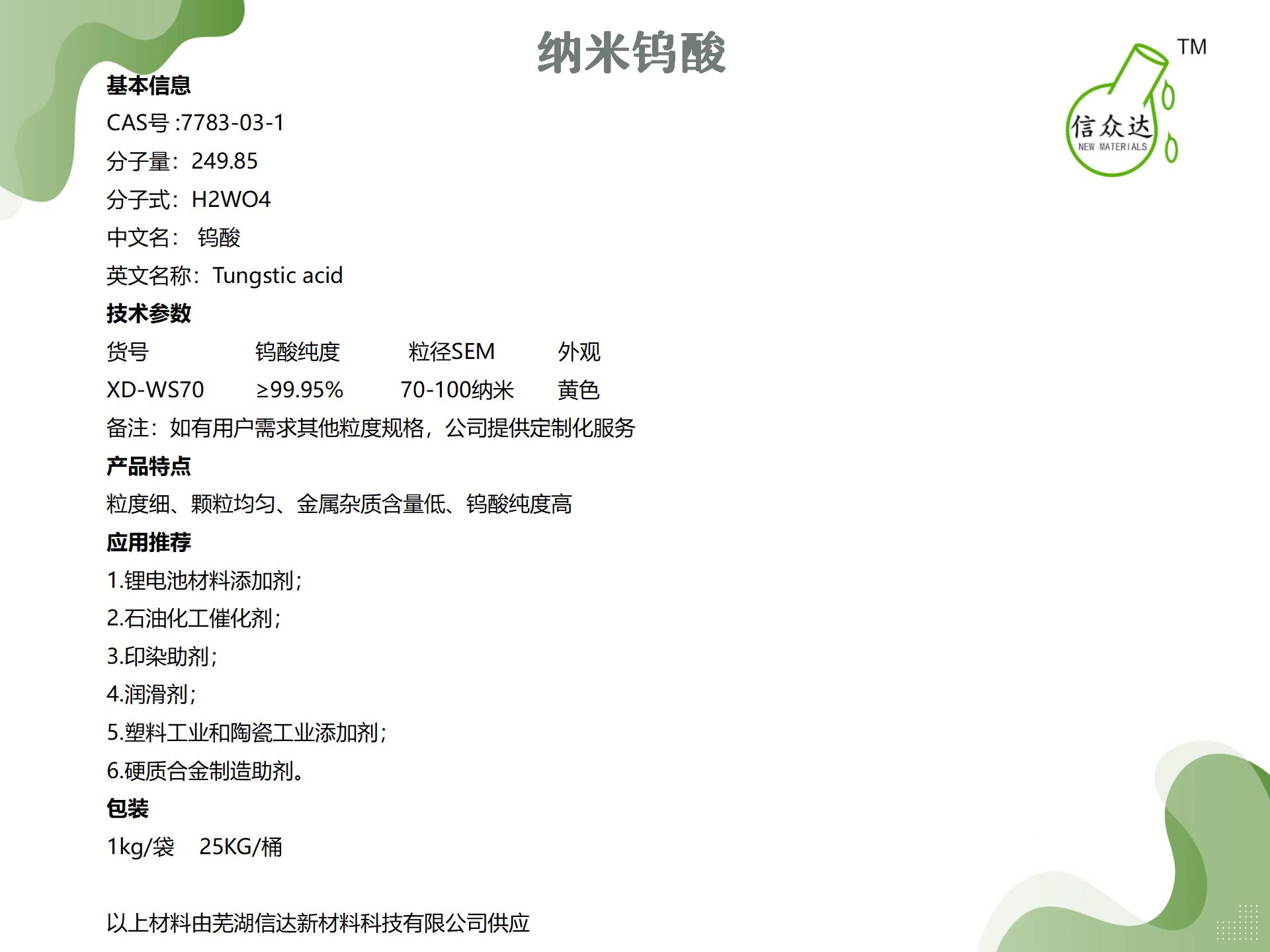 纳米钨酸

TM
信众达
NEW MATERIALS

基本信息

CAS号 :7783-03-1

分子量：249.85

分子式：H2WO4

中文名： 钨酸

英文名称：Tungstic acid

技术参数

| 货号 | 钨酸纯度 | 粒径SEM | 外观 |
|---|---|---|---|
| XD-WS70 | ≥99.95% | 70-100纳米 | 黄色 |

备注：如有用户需求其他粒度规格，公司提供定制化服务

产品特点

粒度细、颗粒均匀、金属杂质含量低、钨酸纯度高

应用推荐

1.锂电池材料添加剂；
2.石油化工催化剂；
3.印染助剂；
4.润滑剂；
5.塑料工业和陶瓷工业添加剂；
6.硬质合金制造助剂。

包装

1kg/袋 25KG/桶

以上材料由芜湖信达新材料科技有限公司供应